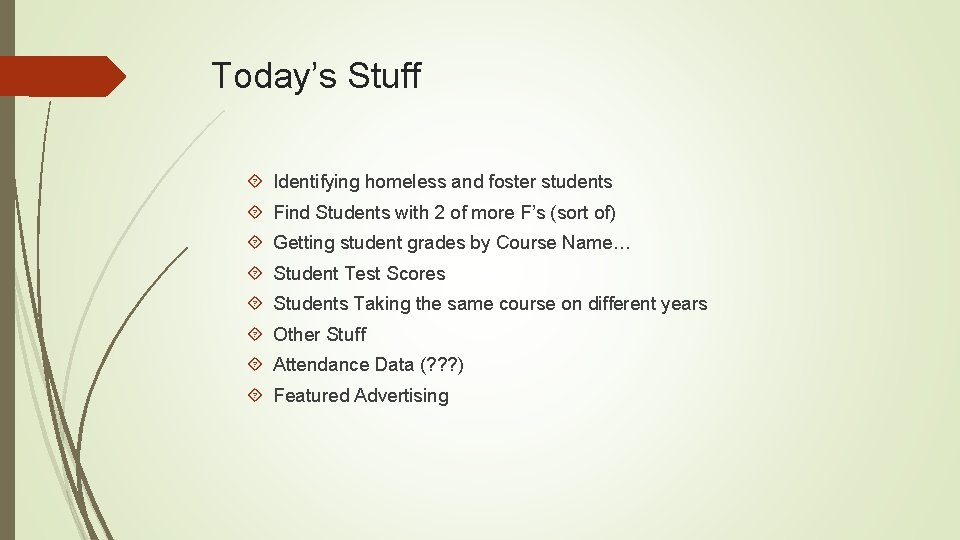 Today’s Stuff

Identifying homeless and foster students
Find Students with 2 of more F’s (sort of)
Getting student grades by Course Name…
Student Test Scores
Students Taking the same course on different years
Other Stuff
Attendance Data (???)
Featured Advertising